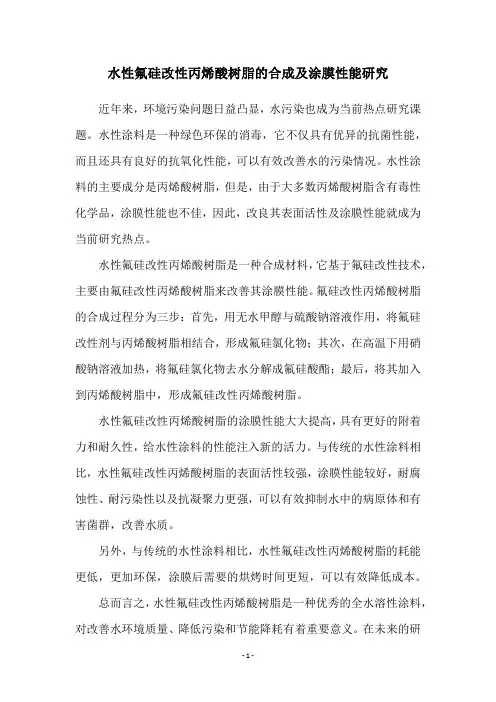 水性氟硅改性丙烯酸树脂的合成及涂膜性能研究

近年来，环境污染问题日益凸显，水污染也成为当前热点研究课题。水性涂料是一种绿色环保的消毒，它不仅具有优异的抗菌性能，而且还具有良好的抗氧化性能，可以有效改善水的污染情况。水性涂料的主要成分是丙烯酸树脂，但是，由于大多数丙烯酸树脂含有毒性化学品，涂膜性能也不佳，因此，改良其表面活性及涂膜性能就成为当前研究热点。

水性氟硅改性丙烯酸树脂是一种合成材料，它基于氟硅改性技术，主要由氟硅改性丙烯酸树脂来改善其涂膜性能。氟硅改性丙烯酸树脂的合成过程分为三步：首先，用无水甲醇与硫酸钠溶液作用，将氟硅改性剂与丙烯酸树脂相结合，形成氟硅氯化物；其次，在高温下用硝酸钠溶液加热，将氟硅氯化物去水分解成氟硅酸酯；最后，将其加入到丙烯酸树脂中，形成氟硅改性丙烯酸树脂。

水性氟硅改性丙烯酸树脂的涂膜性能大大提高，具有更好的附着力和耐久性，给水性涂料的性能注入新的活力。与传统的水性涂料相比，水性氟硅改性丙烯酸树脂的表面活性较强，涂膜性能较好，耐腐蚀性、耐污染性以及抗凝聚力更强，可以有效抑制水中的病原体和有害菌群，改善水质。

另外，与传统的水性涂料相比，水性氟硅改性丙烯酸树脂的耗能更低，更加环保，涂膜后需要的烘烤时间更短，可以有效降低成本。

总而言之，水性氟硅改性丙烯酸树脂是一种优秀的全水溶性涂料，对改善水环境质量、降低污染和节能降耗有着重要意义。在未来的研

- 1 -